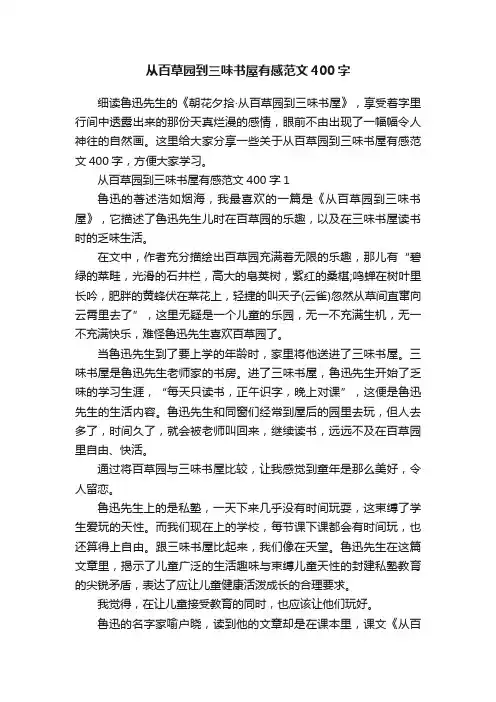 从百草园到三味书屋有感范文400字

细读鲁迅先生的《朝花夕拾·从百草园到三味书屋》，享受着字里行间中透露出来的那份天真烂漫的感情，眼前不由出现了一幅幅令人神往的自然画。这里给大家分享一些关于从百草园到三味书屋有感范文400字，方便大家学习。

从百草园到三味书屋有感范文400字1

鲁迅的著述浩如烟海，我最喜欢的一篇是《从百草园到三味书屋》，它描述了鲁迅先生儿时在百草园的乐趣，以及在三味书屋读书时的乏味生活。

在文中，作者充分描绘出百草园充满着无限的乐趣，那儿有“碧绿的菜畦，光滑的石井栏，高大的皂荚树，紫红的桑椹;鸣蝉在树叶里长吟，肥胖的黄蜂伏在菜花上，轻捷的叫天子(云雀)忽然从草间直窜向云霄里去了”，这里无疑是一个儿童的乐园，无一不充满生机，无一不充满快乐，难怪鲁迅先生喜欢百草园了。

当鲁迅先生到了要上学的年龄时，家里将他送进了三味书屋。三味书屋是鲁迅先生老师家的书房。进了三味书屋，鲁迅先生开始了乏味的学习生涯，“每天只读书，正午识字，晚上对课”，这便是鲁迅先生的生活内容。鲁迅先生和同窗们经常到屋后的园里去玩，但人去多了，时间久了，就会被老师叫回来，继续读书，远远不及在百草园里自由、快活。

通过将百草园与三味书屋比较，让我感觉到童年是那么美好，令人留恋。

鲁迅先生上的是私塾，一天下来几乎没有时间玩耍，这束缚了学生爱玩的天性。而我们现在上的学校，每节课下课都会有时间玩，也还算得上自由。跟三味书屋比起来，我们像在天堂。鲁迅先生在这篇文章里，揭示了儿童广泛的生活趣味与束缚儿童天性的封建私塾教育的尖锐矛盾，表达了应让儿童健康活泼成长的合理要求。

我觉得，在让儿童接受教育的同时，也应该让他们玩好。

鲁迅的名字家喻户晓，读到他的文章却是在课本里，课文《从百